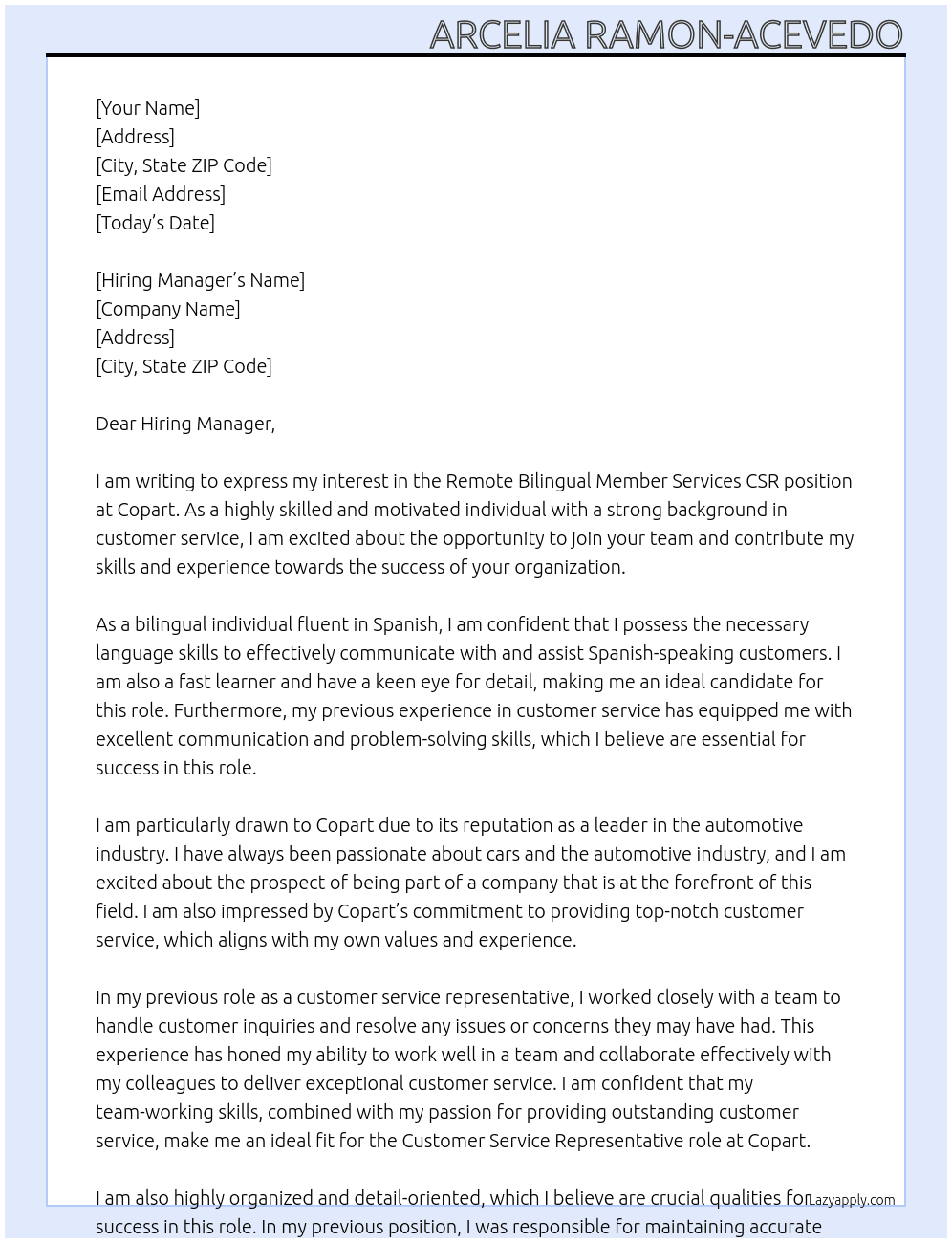 ARCELIA RAMON-ACEVEDO

[Your Name]
[Address]
[City, State ZIP Code]
[Email Address]
[Today's Date]

[Hiring Manager's Name]
[Company Name]
[Address]
[City, State ZIP Code]

Dear Hiring Manager,

I am writing to express my interest in the Remote Bilingual Member Services CSR position at Copart. As a highly skilled and motivated individual with a strong background in customer service, I am excited about the opportunity to join your team and contribute my skills and experience towards the success of your organization.

As a bilingual individual fluent in Spanish, I am confident that I possess the necessary language skills to effectively communicate with and assist Spanish-speaking customers. I am also a fast learner and have a keen eye for detail, making me an ideal candidate for this role. Furthermore, my previous experience in customer service has equipped me with excellent communication and problem-solving skills, which I believe are essential for success in this role.

I am particularly drawn to Copart due to its reputation as a leader in the automotive industry. I have always been passionate about cars and the automotive industry, and I am excited about the prospect of being part of a company that is at the forefront of this field. I am also impressed by Copart's commitment to providing top-notch customer service, which aligns with my own values and experience.

In my previous role as a customer service representative, I worked closely with a team to handle customer inquiries and resolve any issues or concerns they may have had. This experience has honed my ability to work well in a team and collaborate effectively with my colleagues to deliver exceptional customer service. I am confident that my team-working skills, combined with my passion for providing outstanding customer service, make me an ideal fit for the Customer Service Representative role at Copart.

I am also highly organized and detail-oriented, which I believe are crucial qualities for success in this role. In my previous position, I was responsible for maintaining accurate

Lazyapply.com